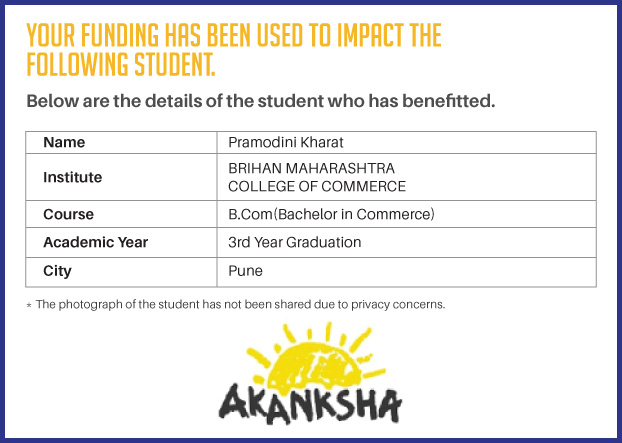 YOUR FUNDING HAS BEEN USED TO IMPACT THE FOLLOWING STUDENT.

Below are the details of the student who has benefitted.

| Name | Pramodini Kharat |
|---|---|
| Institute | BRIHAN MAHARASHTRA COLLEGE OF COMMERCE |
| Course | B.Com(Bachelor in Commerce) |
| Academic Year | 3rd Year Graduation |
| City | Pune |

* The photograph of the student has not been shared due to privacy concerns.

AKANKSHA